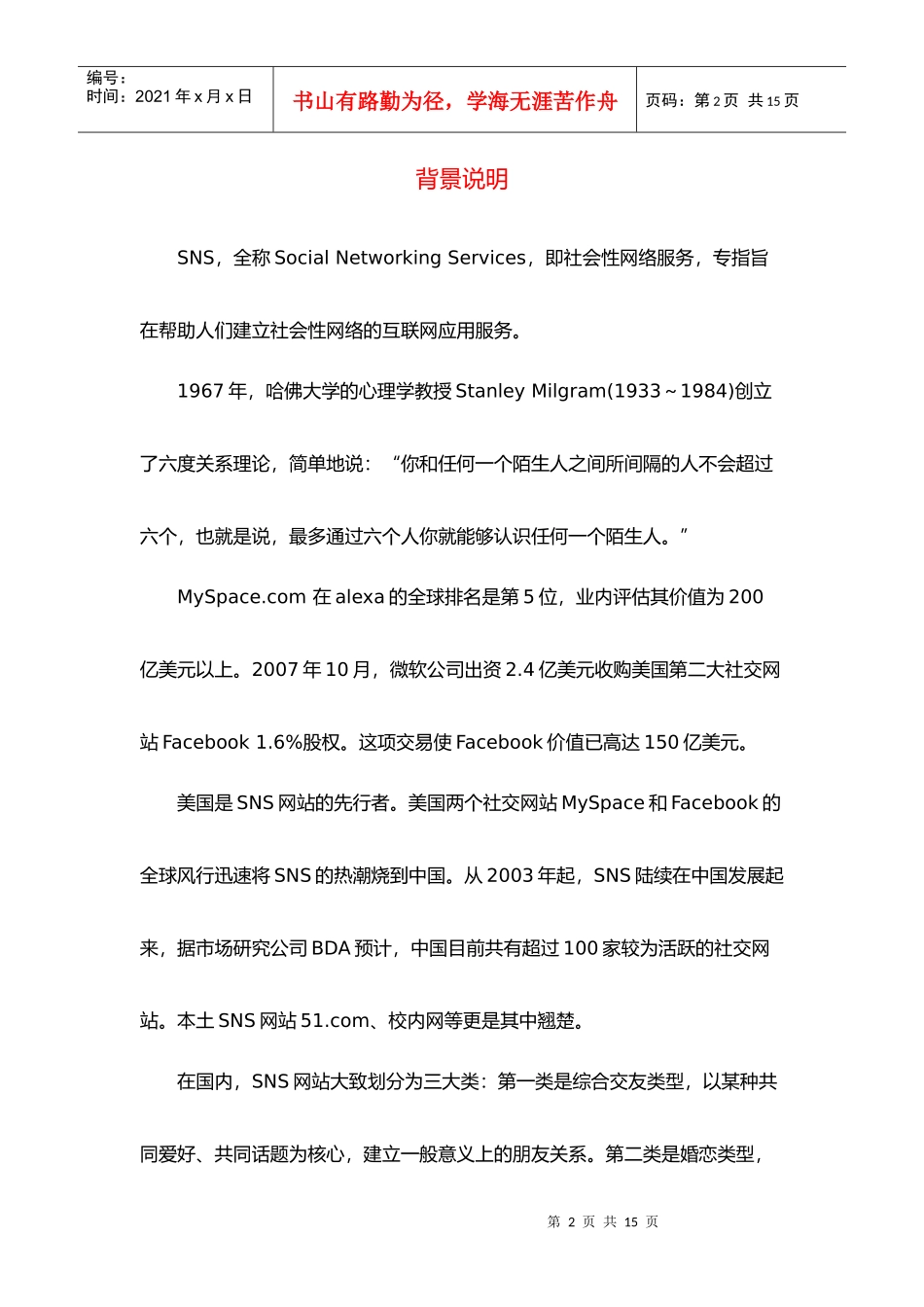 | 编号：<br>时间：2021 年 x 月 x 日 | 书山有路勤为径，学海无涯苦作舟 | 页码：第 2 页 共 15 页 |
|---|---|---|

背景说明

SNS，全称 Social Networking Services，即社会性网络服务，专指旨在帮助人们建立社会性网络的互联网应用服务。

1967 年，哈佛大学的心理学教授 Stanley Milgram(1933～1984)创立了六度关系理论，简单地说：“你和任何一个陌生人之间所间隔的人不会超过六个，也就是说，最多通过六个人你就能够认识任何一个陌生人。”

MySpace.com 在 alexa 的全球排名是第 5 位，业内评估其价值为 200 亿美元以上。2007 年 10 月，微软公司出资 2.4 亿美元收购美国第二大社交网站 Facebook 1.6%股权。这项交易使 Facebook 价值已高达 150 亿美元。

美国是 SNS 网站的先行者。美国两个社交网站 MySpace 和 Facebook 的全球风行迅速将 SNS 的热潮烧到中国。从 2003 年起，SNS 陆续在中国发展起来，据市场研究公司 BDA 预计，中国目前共有超过 100 家较为活跃的社交网站。本土 SNS 网站 51.com、校内网等更是其中翘楚。

在国内，SNS 网站大致划分为三大类：第一类是综合交友类型，以某种共同爱好、共同话题为核心，建立一般意义上的朋友关系。第二类是婚恋类型，

第 2 页 共 15 页